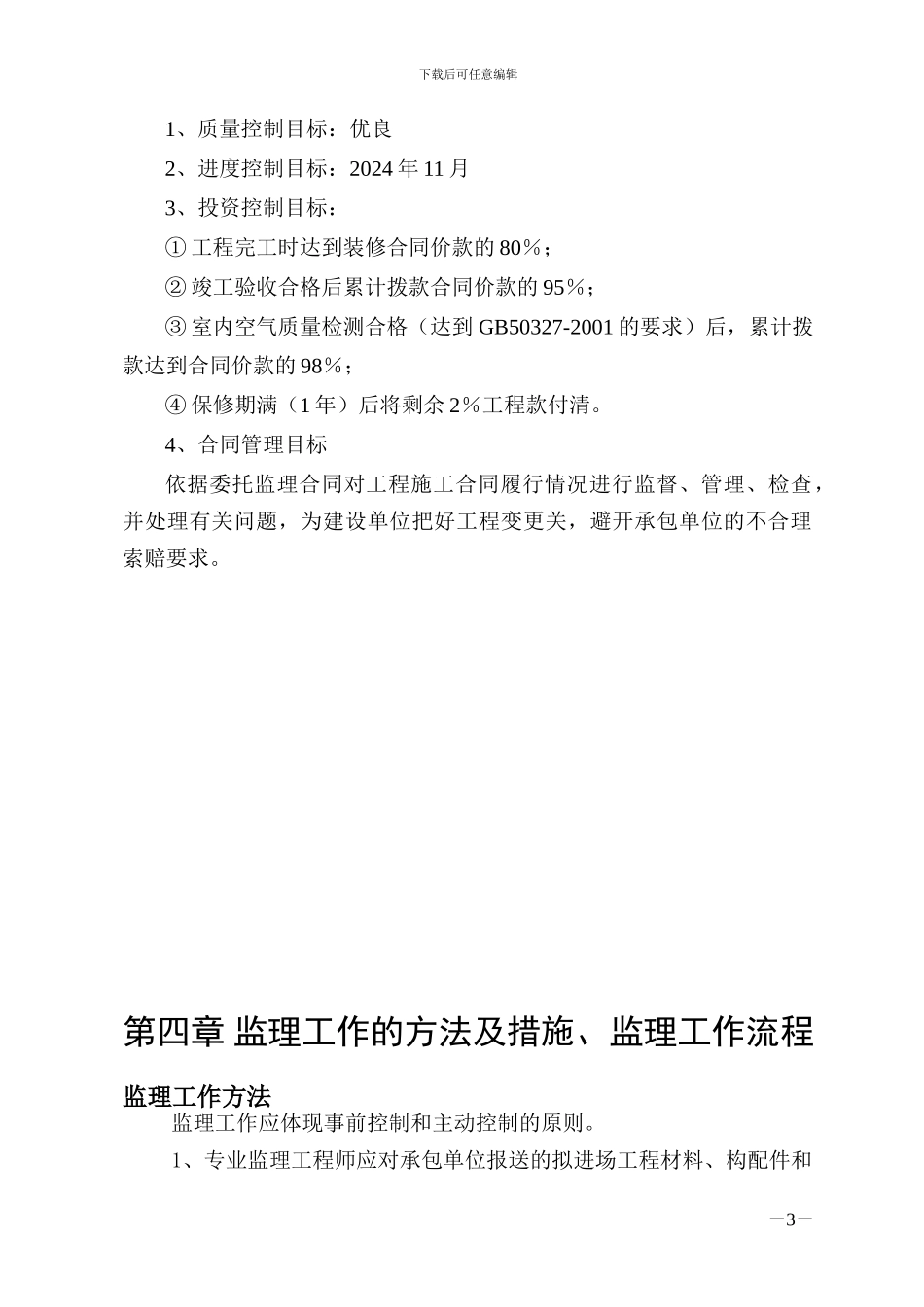 下载后可任意编辑

1、质量控制目标：优良

2、进度控制目标：2024 年 11 月

3、投资控制目标：

① 工程完工时达到装修合同价款的 80％；

② 竣工验收合格后累计拨款合同价款的 95％；

③ 室内空气质量检测合格（达到 GB50327-2001 的要求）后，累计拨款达到合同价款的 98％；

④ 保修期满（1 年）后将剩余 2％工程款付清。

4、合同管理目标

依据委托监理合同对工程施工合同履行情况进行监督、管理、检查，并处理有关问题，为建设单位把好工程变更关，避开承包单位的不合理索赔要求。

第四章 监理工作的方法及措施、监理工作流程

监理工作方法

监理工作应体现事前控制和主动控制的原则。

1、专业监理工程师应对承包单位报送的拟进场工程材料、构配件和

—3—